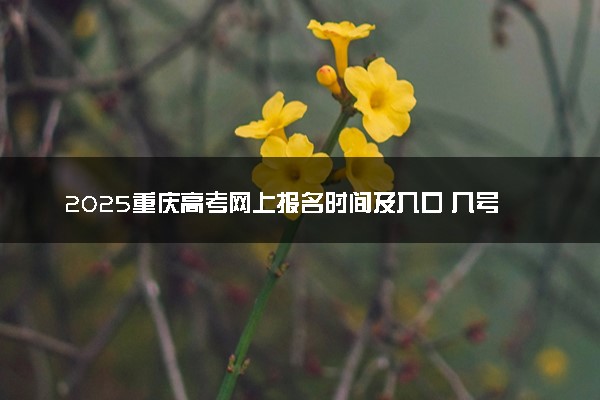 2025重庆高考网上报名时间及入口 几号